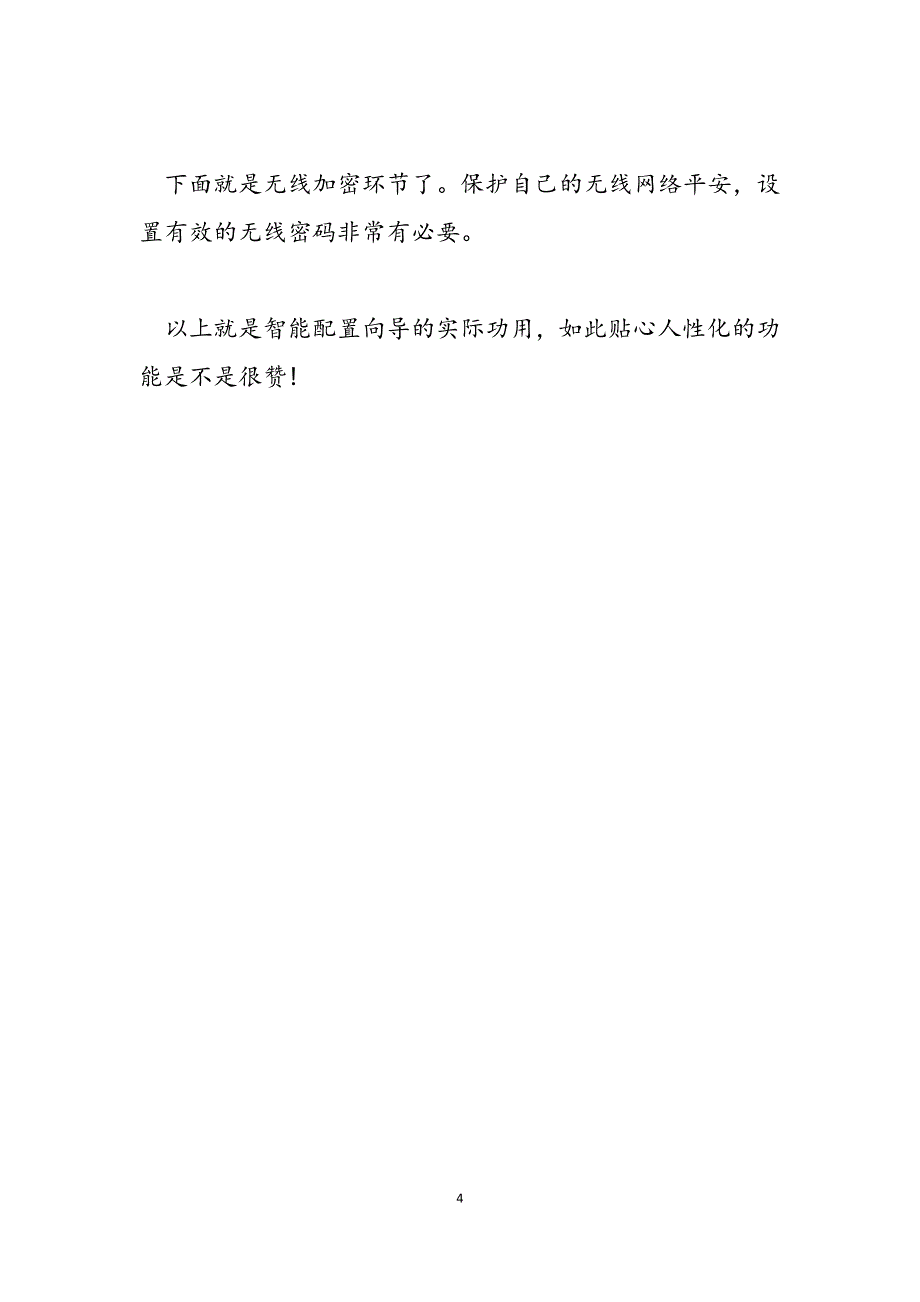 下面就是无线加密环节了。保护自己的无线网络平安，设置有效的无线密码非常有必要。

以上就是智能配置向导的实际功用，如此贴心人性化的功能是不是很赞！

4